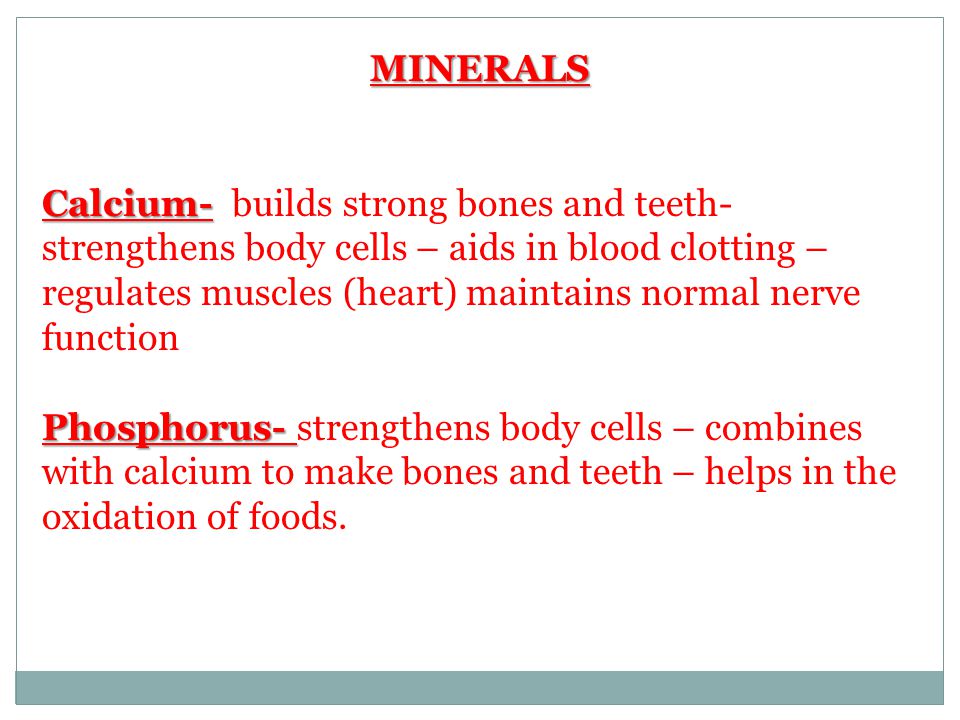 MINERALS

Calcium- builds strong bones and teeth- strengthens body cells – aids in blood clotting – regulates muscles (heart) maintains normal nerve function

Phosphorus- strengthens body cells – combines with calcium to make bones and teeth – helps in the oxidation of foods.